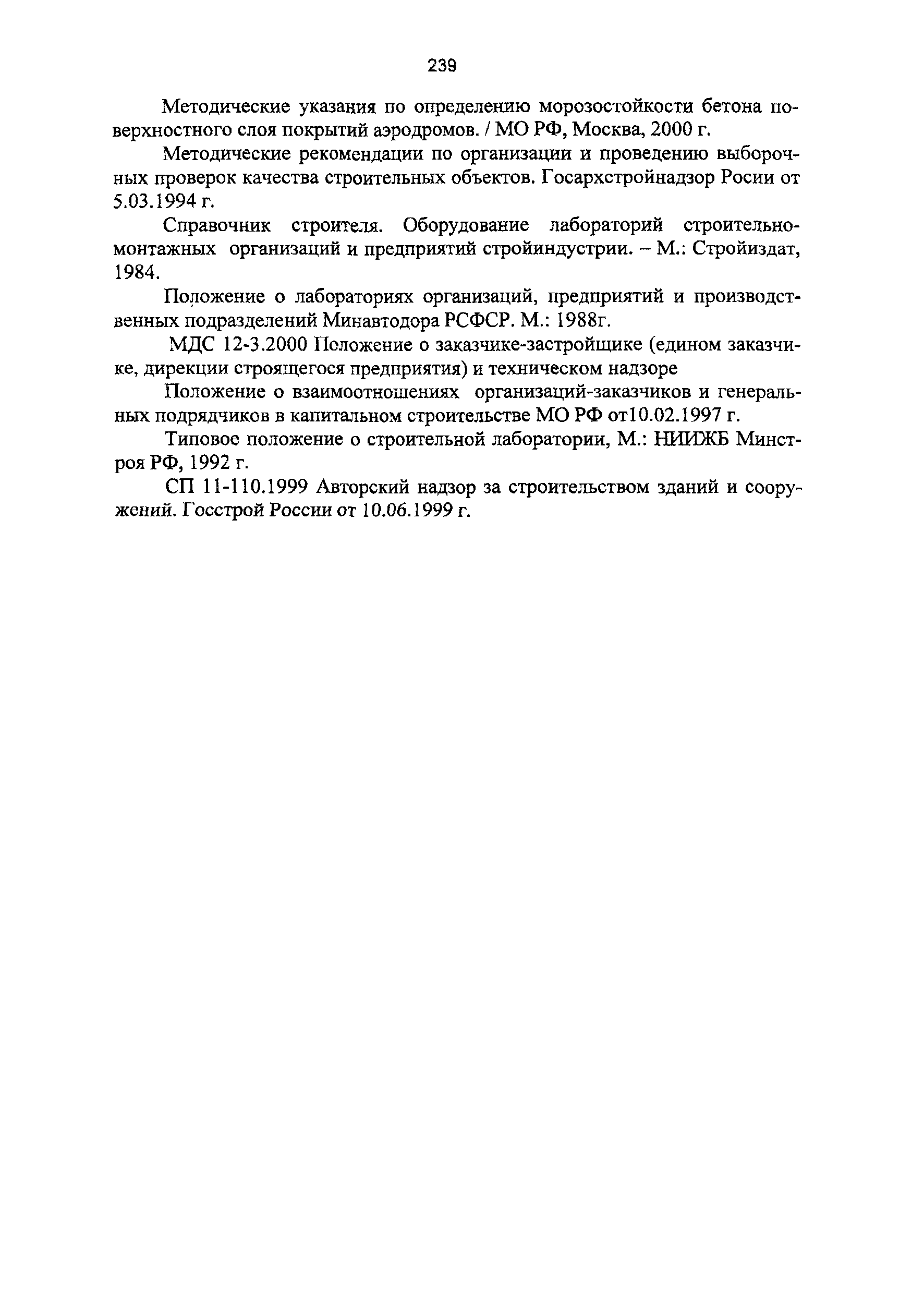 239

Методические указания по определению морозостойкости бетона поверхностного слоя покрытий аэродромов. / МО РФ, Москва, 2000 г.

Методические рекомендации по организации и проведению выборочных проверок качества строительных объектов. Госархстройнадзор Росии от 5.03.1994 г.

Справочник строителя. Оборудование лабораторий строительно-монтажных организаций и предприятий стройиндустрии. – М.: Стройиздат, 1984.

Положение о лабораториях организаций, предприятий и производственных подразделений Минавтодора РСФСР. М.: 1988г.

МДС 12-3.2000 Положение о заказчике-застройщике (едином заказчике, дирекции строящегося предприятия) и техническом надзоре

Положение о взаимоотношениях организаций-заказчиков и генеральных подрядчиков в капитальном строительстве МО РФ от10.02.1997 г.

Типовое положение о строительной лаборатории, М.: НИИЖБ Минстроя РФ, 1992 г.

СП 11-110.1999 Авторский надзор за строительством зданий и сооружений. Госстрой России от 10.06.1999 г.